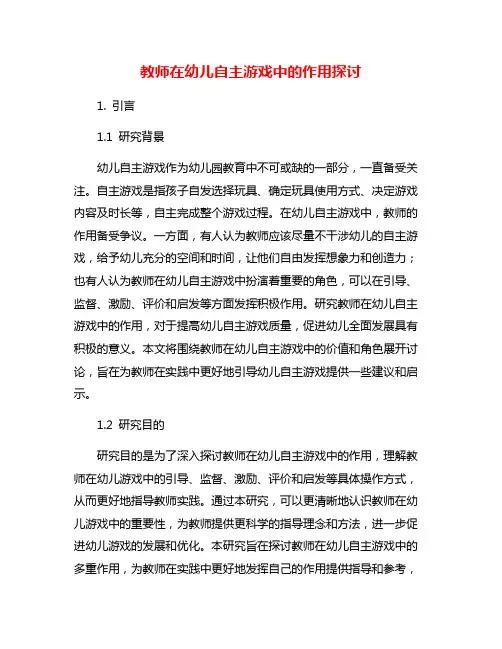 教师在幼儿自主游戏中的作用探讨

1. 引言

1.1 研究背景

幼儿自主游戏作为幼儿园教育中不可或缺的一部分，一直备受关注。自主游戏是指孩子自发选择玩具、确定玩具使用方式、决定游戏内容及时长等，自主完成整个游戏过程。在幼儿自主游戏中，教师的作用备受争议。一方面，有人认为教师应该尽量不干涉幼儿的自主游戏，给予幼儿充分的空间和时间，让他们自由发挥想象力和创造力；也有人认为教师在幼儿自主游戏中扮演着重要的角色，可以在引导、监督、激励、评价和启发等方面发挥积极作用。研究教师在幼儿自主游戏中的作用，对于提高幼儿自主游戏质量，促进幼儿全面发展具有积极的意义。本文将围绕教师在幼儿自主游戏中的价值和角色展开讨论，旨在为教师在实践中更好地引导幼儿自主游戏提供一些建议和启示。

1.2 研究目的

研究目的是为了深入探讨教师在幼儿自主游戏中的作用，理解教师在幼儿游戏中的引导、监督、激励、评价和启发等具体操作方式，从而更好地指导教师实践。通过本研究，可以更清晰地认识教师在幼儿游戏中的重要性，为教师提供更科学的指导理念和方法，进一步促进幼儿游戏的发展和优化。本研究旨在探讨教师在幼儿自主游戏中的多重作用，为教师在实践中更好地发挥自己的作用提供指导和参考，